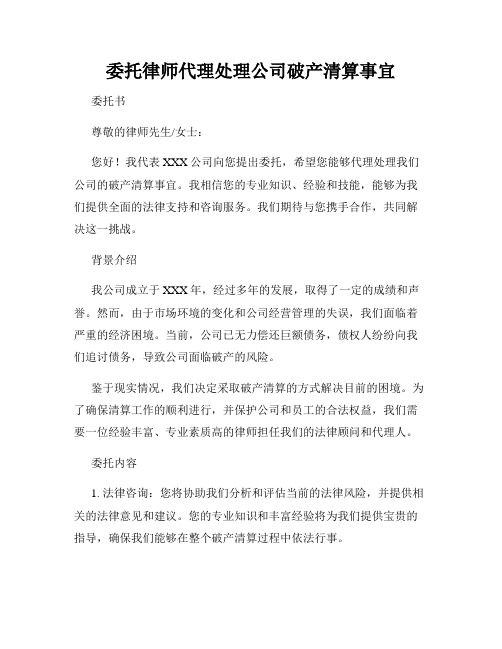 委托律师代理处理公司破产清算事宜

委托书

尊敬的律师先生/女士：

您好！我代表 XXX 公司向您提出委托，希望您能够代理处理我们公司的破产清算事宜。我相信您的专业知识、经验和技能，能够为我们提供全面的法律支持和咨询服务。我们期待与您携手合作，共同解决这一挑战。

背景介绍

我公司成立于 XXX 年，经过多年的发展，取得了一定的成绩和声誉。然而，由于市场环境的变化和公司经营管理的失误，我们面临着严重的经济困境。当前，公司已无力偿还巨额债务，债权人纷纷向我们追讨债务，导致公司面临破产的风险。

鉴于现实情况，我们决定采取破产清算的方式解决目前的困境。为了确保清算工作的顺利进行，并保护公司和员工的合法权益，我们需要一位经验丰富、专业素质高的律师担任我们的法律顾问和代理人。

委托内容

1. 法律咨询：您将协助我们分析和评估当前的法律风险，并提供相关的法律意见和建议。您的专业知识和丰富经验将为我们提供宝贵的指导，确保我们能够在整个破产清算过程中依法行事。